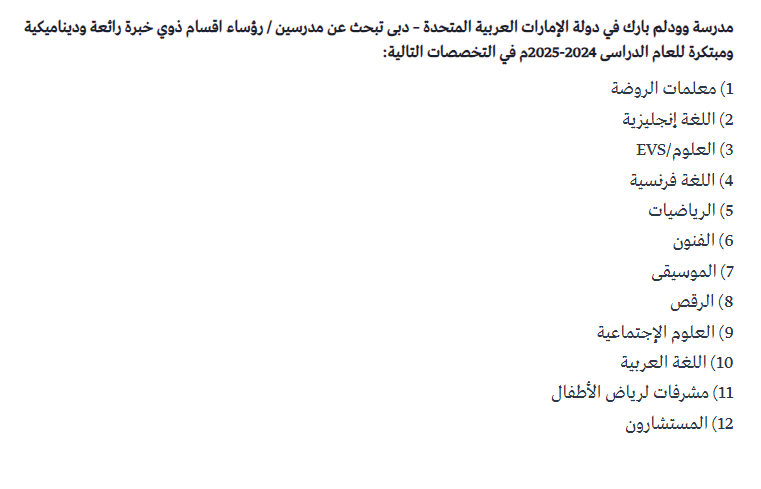 مدرسة وودلم بارك في دولة الإمارات العربية المتحدة - دبى تبحث عن مدرسين / رؤساء اقسام ذوي خبرة رائعة وديناميكية ومبتكرة للعام الدراسى 2024-2025م في التخصصات التالية:

1) معلمات الروضة
2) اللغة إنجليزية
3) العلوم/EVS
4) اللغة فرنسية
5) الرياضيات
6) الفنون
7) الموسيقى
8) الرقص
9) العلوم الإجتماعية
10) اللغة العربية
11) مشرفات لرياض الأطفال
12) المستشارون